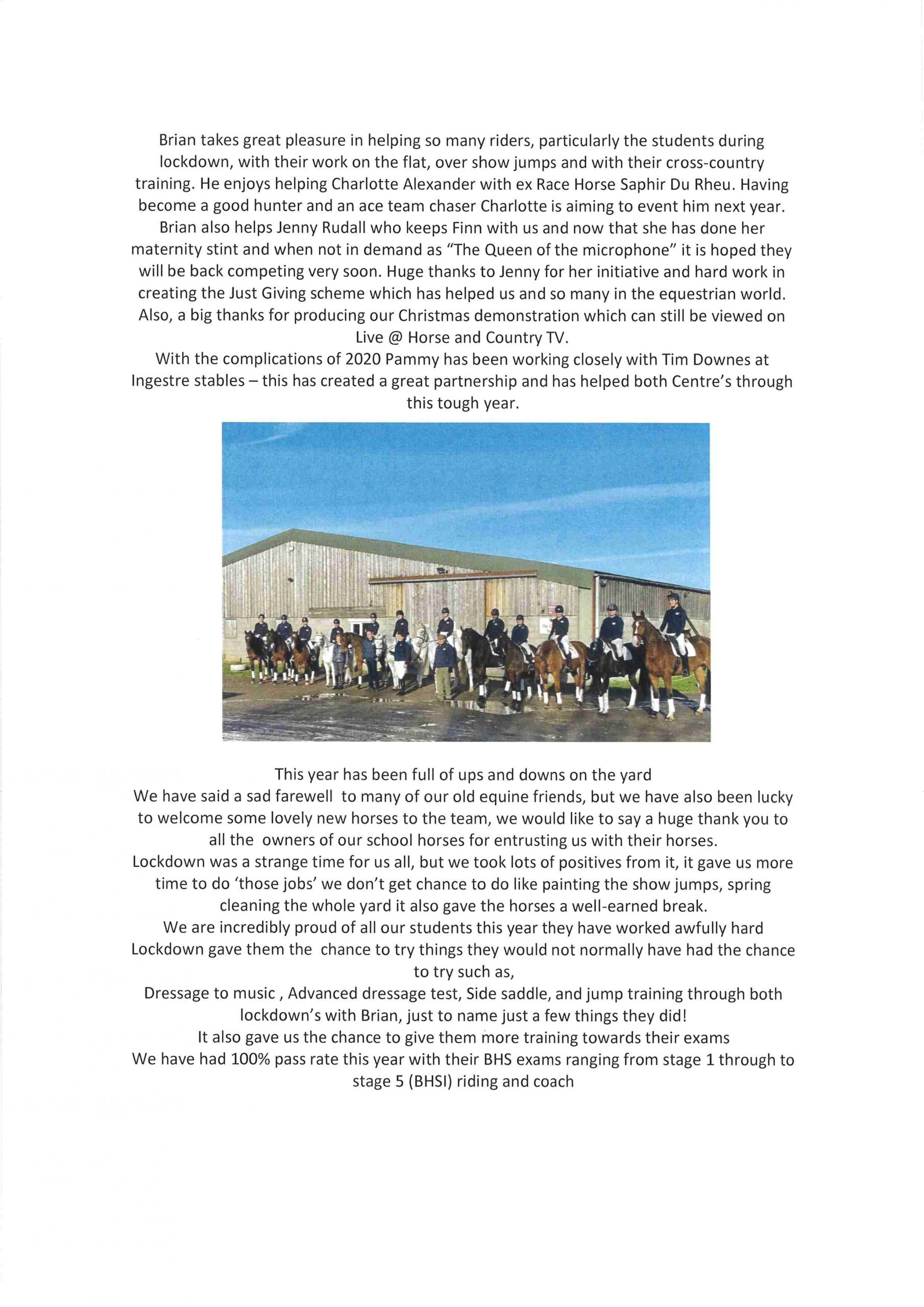 Brian takes great pleasure in helping so many riders, particularly the students during lockdown, with their work on the flat, over show jumps and with their cross-country training. He enjoys helping Charlotte Alexander with ex Race Horse Saphir Du Rheu. Having become a good hunter and an ace team chaser Charlotte is aiming to event him next year.
Brian also helps Jenny Rudall who keeps Finn with us and now that she has done her maternity stint and when not in demand as "The Queen of the microphone" it is hoped they will be back competing very soon. Huge thanks to Jenny for her initiative and hard work in creating the Just Giving scheme which has helped us and so many in the equestrian world. Also, a big thanks for producing our Christmas demonstration which can still be viewed on Live @ Horse and Country TV.
With the complications of 2020 Pammy has been working closely with Tim Downes at Ingestre stables – this has created a great partnership and has helped both Centre's through this tough year.

This year has been full of ups and downs on the yard
We have said a sad farewell to many of our old equine friends, but we have also been lucky to welcome some lovely new horses to the team, we would like to say a huge thank you to all the owners of our school horses for entrusting us with their horses.
Lockdown was a strange time for us all, but we took lots of positives from it, it gave us more time to do 'those jobs' we don't get chance to do like painting the show jumps, spring cleaning the whole yard it also gave the horses a well-earned break.
We are incredibly proud of all our students this year they have worked awfully hard Lockdown gave them the chance to try things they would not normally have had the chance to try such as,
Dressage to music , Advanced dressage test, Side saddle, and jump training through both lockdown's with Brian, just to name just a few things they did!
It also gave us the chance to give them more training towards their exams
We have had 100% pass rate this year with their BHS exams ranging from stage 1 through to stage 5 (BHSI) riding and coach